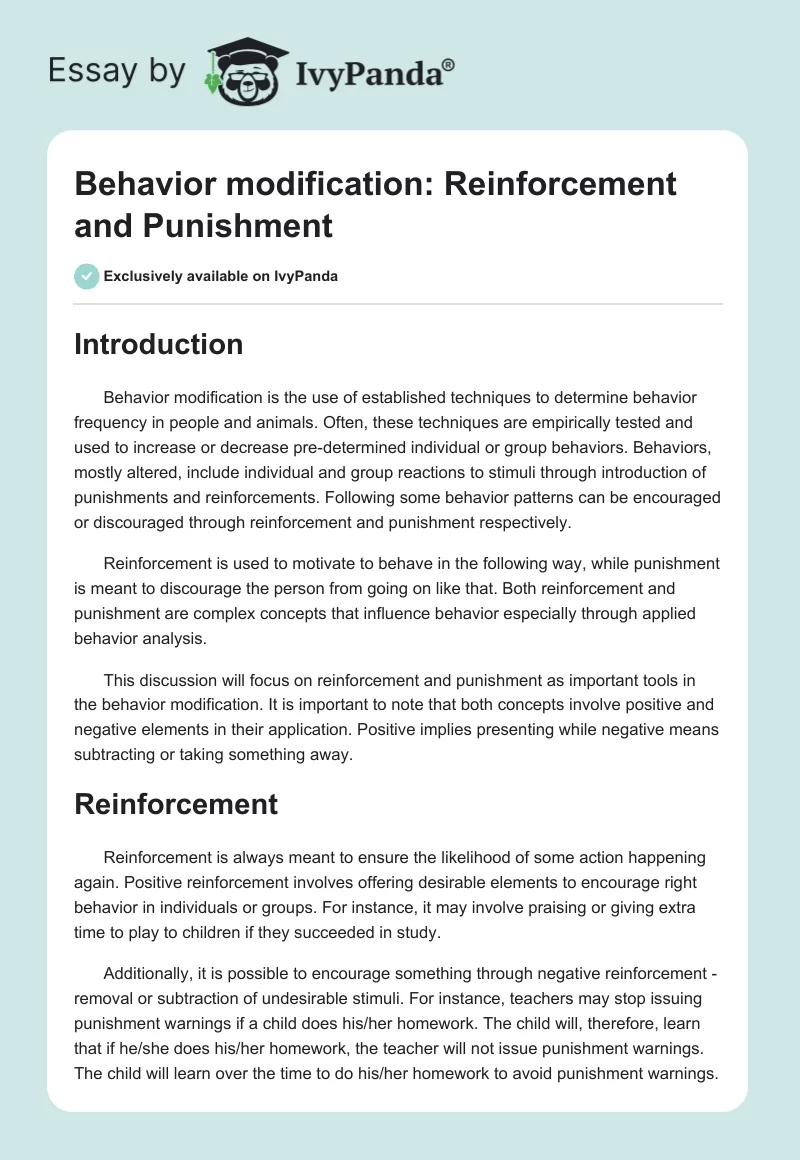 Essay by IvyPanda®

Behavior modification: Reinforcement and Punishment

Exclusively available on IvyPanda

Introduction

Behavior modification is the use of established techniques to determine behavior frequency in people and animals. Often, these techniques are empirically tested and used to increase or decrease pre-determined individual or group behaviors. Behaviors, mostly altered, include individual and group reactions to stimuli through introduction of punishments and reinforcements. Following some behavior patterns can be encouraged or discouraged through reinforcement and punishment respectively.

Reinforcement is used to motivate to behave in the following way, while punishment is meant to discourage the person from going on like that. Both reinforcement and punishment are complex concepts that influence behavior especially through applied behavior analysis.

This discussion will focus on reinforcement and punishment as important tools in the behavior modification. It is important to note that both concepts involve positive and negative elements in their application. Positive implies presenting while negative means subtracting or taking something away.

Reinforcement

Reinforcement is always meant to ensure the likelihood of some action happening again. Positive reinforcement involves offering desirable elements to encourage right behavior in individuals or groups. For instance, it may involve praising or giving extra time to play to children if they succeeded in study.

Additionally, it is possible to encourage something through negative reinforcement - removal or subtraction of undesirable stimuli. For instance, teachers may stop issuing punishment warnings if a child does his/her homework. The child will, therefore, learn that if he/she does his/her homework, the teacher will not issue punishment warnings. The child will learn over the time to do his/her homework to avoid punishment warnings.